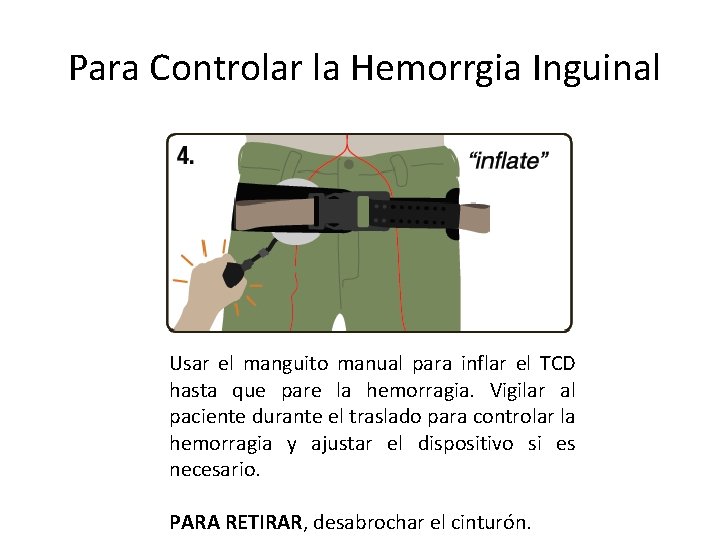 Para Controlar la Hemorrgia Inguinal

4.

"inflate"

Usar el manguito manual para inflar el TCD hasta que pare la hemorragia. Vigilar al paciente durante el traslado para controlar la hemorragia y ajustar el dispositivo si es necesario.

PARA RETIRAR, desabrochar el cinturón.